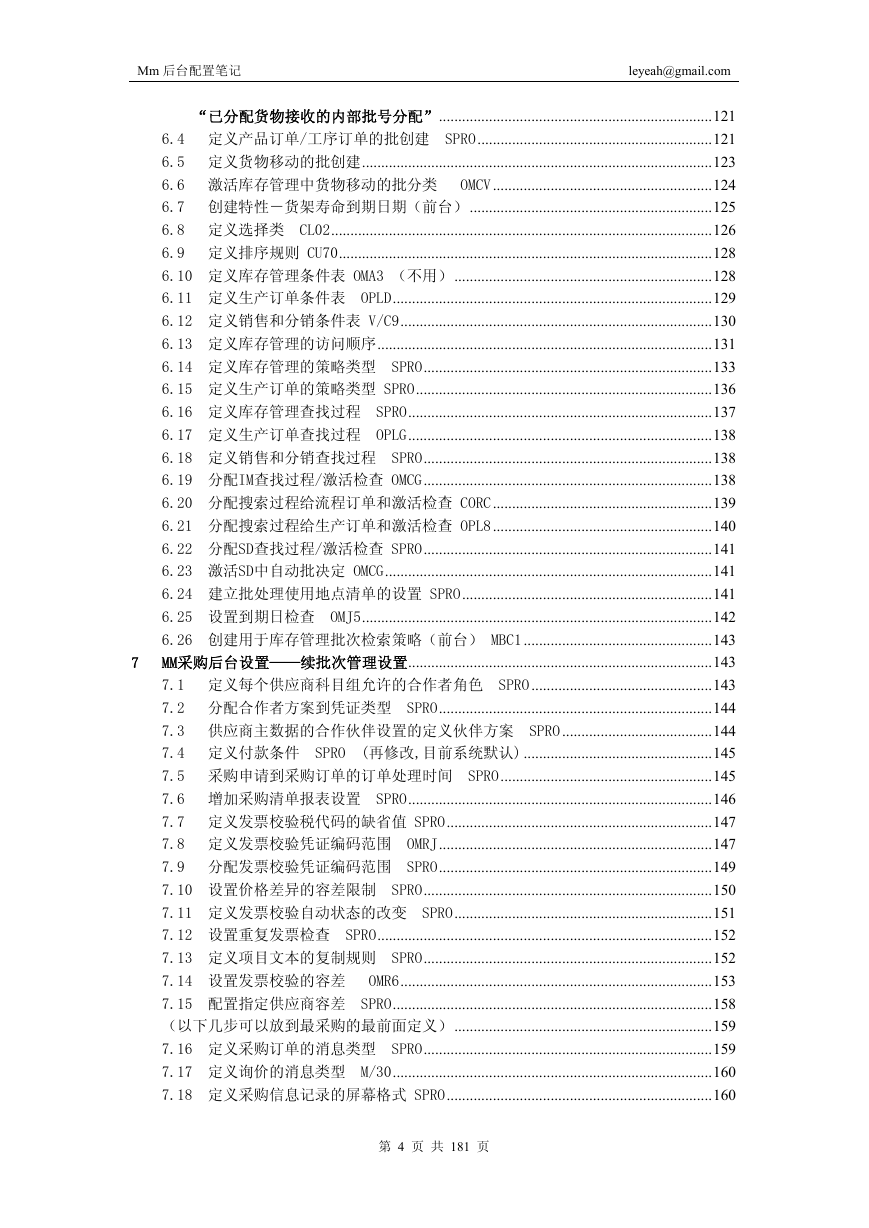 Mm 后台配置笔记 leyeah@gmail.com

“已分配货物接收的内部批号分配”......121
6.4 定义产品订单/工序订单的批创建 SPRO......121
6.5 定义货物移动的批创建......123
6.6 激活库存管理中货物移动的批分类 OMCV......124
6.7 创建特性－货架寿命到期日期（前台）......125
6.8 定义选择类 CL02......126
6.9 定义排序规则 CU70......128
6.10 定义库存管理条件表 OMA3 （不用）......128
6.11 定义生产订单条件表 OPLD......129
6.12 定义销售和分销条件表 V/C9......130
6.13 定义库存管理的访问顺序......131
6.14 定义库存管理的策略类型 SPRO......133
6.15 定义生产订单的策略类型 SPRO......136
6.16 定义库存管理查找过程 SPRO......137
6.17 定义生产订单查找过程 OPLG......138
6.18 定义销售和分销查找过程 SPRO......138
6.19 分配IM查找过程/激活检查 OMCG......138
6.20 分配搜索过程给流程订单和激活检查 CORC......139
6.21 分配搜索过程给生产订单和激活检查 OPL8......140
6.22 分配SD查找过程/激活检查 SPRO......141
6.23 激活SD中自动批决定 OMCG......141
6.24 建立批处理使用地点清单的设置 SPRO......141
6.25 设置到期日检查 OMJ5......142
6.26 创建用于库存管理批次检索策略（前台） MBC1......143
7 MM采购后台设置——续批次管理设置......143
7.1 定义每个供应商科目组允许的合作者角色 SPRO......143
7.2 分配合作者方案到凭证类型 SPRO......144
7.3 供应商主数据的合作伙伴设置的定义伙伴方案 SPRO......144
7.4 定义付款条件 SPRO （再修改,目前系统默认）......145
7.5 采购申请到采购订单的订单处理时间 SPRO......145
7.6 增加采购清单报表设置 SPRO......146
7.7 定义发票校验税代码的缺省值 SPRO......147
7.8 定义发票校验凭证编码范围 OMRJ......147
7.9 分配发票校验凭证编码范围 SPRO......149
7.10 设置价格差异的容差限制 SPRO......150
7.11 定义发票校验自动状态的改变 SPRO......151
7.12 设置重复发票检查 SPRO......152
7.13 定义项目文本的复制规则 SPRO......152
7.14 设置发票校验的容差 OMR6......153
7.15 配置指定供应商容差 SPRO......158
（以下几步可以放到最采购的最前面定义）......159
7.16 定义采购订单的消息类型 SPRO......159
7.17 定义询价的消息类型 M/30......160
7.18 定义采购信息记录的屏幕格式 SPRO......160

第 4 页 共 181 页